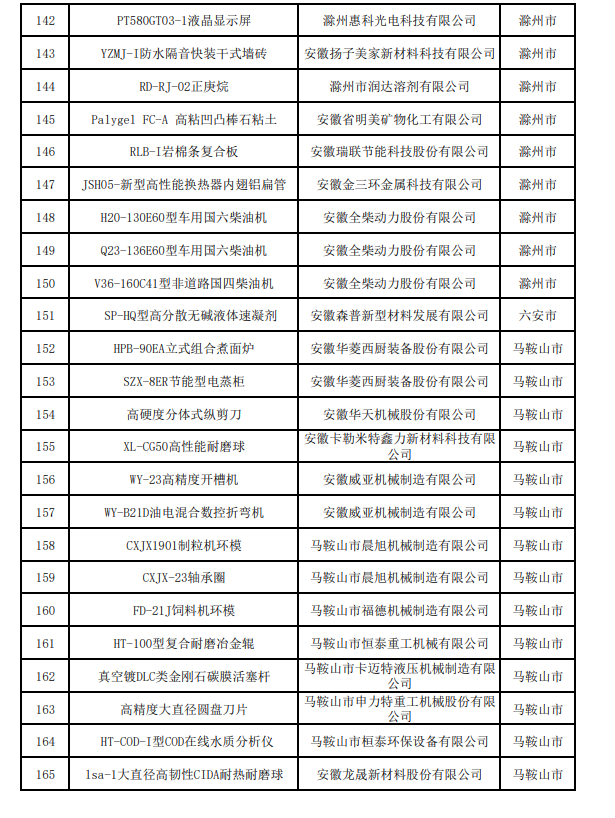 | 142 | PT580GT03-1液晶显示屏 | 滁州惠科光电科技有限公司 | 滁州市 |
|---|---|---|---|
| 143 | YZMJ-I防水隔音快装干式墙砖 | 安徽扬子美家新材料科技有限公司 | 滁州市 |
| 144 | RD-RJ-02正庚烷 | 滁州市润达溶剂有限公司 | 滁州市 |
| 145 | Palygel FC-A 高粘凹凸棒石粘土 | 安徽省明美矿物化工有限公司 | 滁州市 |
| 146 | RLB-I岩棉条复合板 | 安徽瑞联节能科技股份有限公司 | 滁州市 |
| 147 | JSH05-新型高性能换热器内翅铝扁管 | 安徽金三环金属科技有限公司 | 滁州市 |
| 148 | H20-130E60型车用国六柴油机 | 安徽全柴动力股份有限公司 | 滁州市 |
| 149 | Q23-136E60型车用国六柴油机 | 安徽全柴动力股份有限公司 | 滁州市 |
| 150 | V36-160C41型非道路国四柴油机 | 安徽全柴动力股份有限公司 | 滁州市 |
| 151 | SP-HQ型高分散无碱液体速凝剂 | 安徽森普新型材料发展有限公司 | 六安市 |
| 152 | HPB-90EA立式组合煮面炉 | 安徽华菱西厨装备股份有限公司 | 马鞍山市 |
| 153 | SZX-8ER节能型电蒸柜 | 安徽华菱西厨装备股份有限公司 | 马鞍山市 |
| 154 | 高硬度分体式纵剪刀 | 安徽华天机械股份有限公司 | 马鞍山市 |
| 155 | XL-CG50高性能耐磨球 | 安徽卡勒米特鑫力新材料科技有限公司 | 马鞍山市 |
| 156 | WY-23高精度开槽机 | 安徽威亚机械制造有限公司 | 马鞍山市 |
| 157 | WY-B21D油电混合数控折弯机 | 安徽威亚机械制造有限公司 | 马鞍山市 |
| 158 | CXJX1901制粒机环模 | 马鞍山市晨旭机械制造有限公司 | 马鞍山市 |
| 159 | CXJX-23轴承圈 | 马鞍山市晨旭机械制造有限公司 | 马鞍山市 |
| 160 | FD-21J饲料机环模 | 马鞍山市福德机械制造有限公司 | 马鞍山市 |
| 161 | HT-100型复合耐磨冶金辊 | 马鞍山市恒泰重工机械有限公司 | 马鞍山市 |
| 162 | 真空镀DLC类金刚石碳膜活塞杆 | 马鞍山市卡迈特液压机械制造有限公司 | 马鞍山市 |
| 163 | 高精度大直径圆盘刀片 | 马鞍山市申力特重工机械股份有限公司 | 马鞍山市 |
| 164 | HT-COD-I型COD在线水质分析仪 | 马鞍山市桓泰环保设备有限公司 | 马鞍山市 |
| 165 | lsa-1大直径高韧性CIDA耐热耐磨球 | 安徽龙晟新材料股份有限公司 | 马鞍山市 |